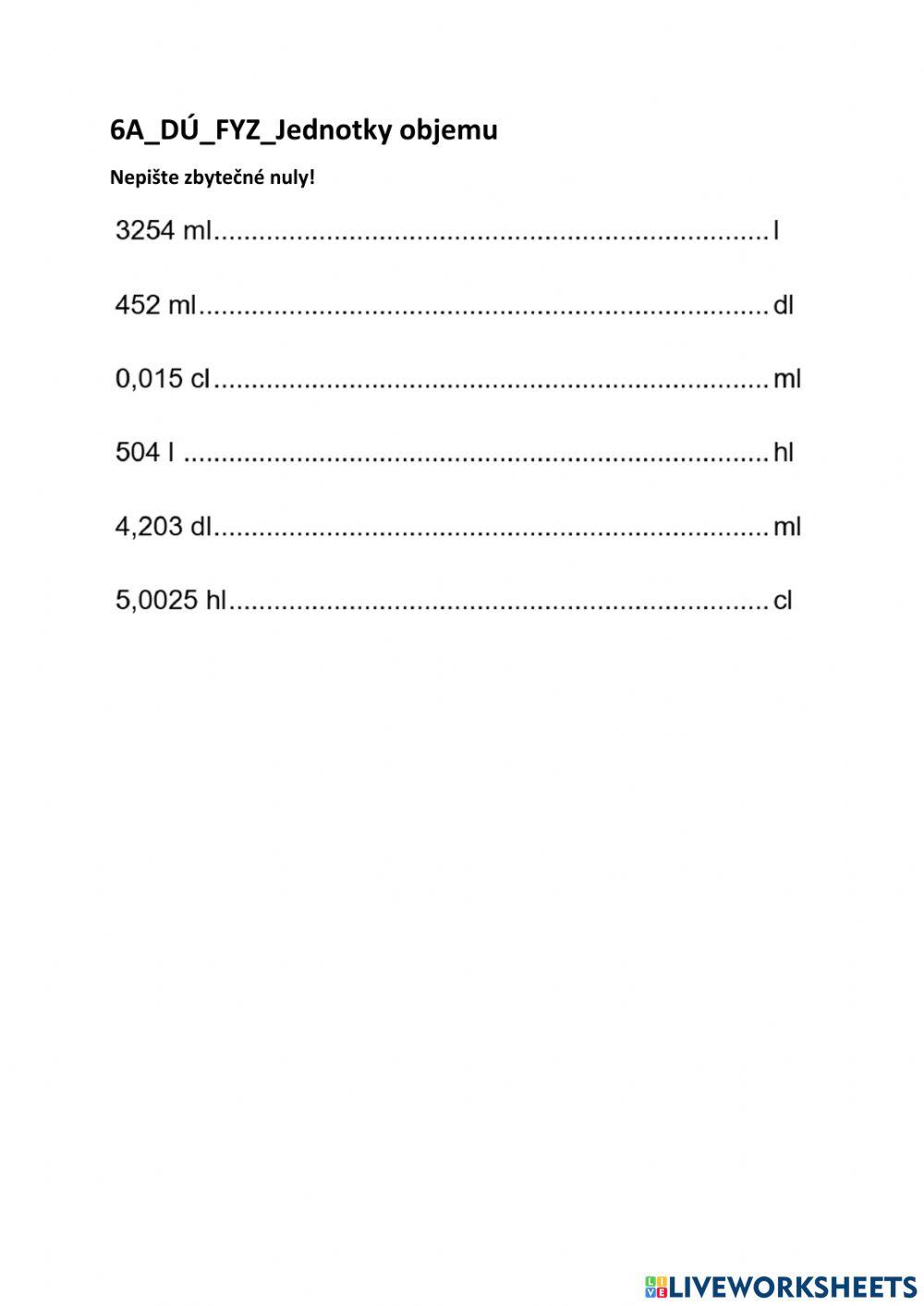 6A_DÚ_FYZ_Jednotky objemu

Nepište zbytečné nuly!

3254 ml ____ l

452 ml ____ dl

0,015 cl ____ ml

504 l ____ hl

4,203 dl ____ ml

5,0025 hl ____ cl

LIVEWORKSHEETS